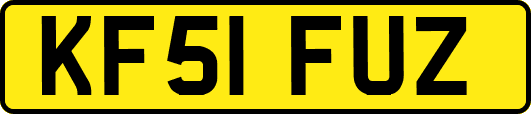 KF51 FUZ